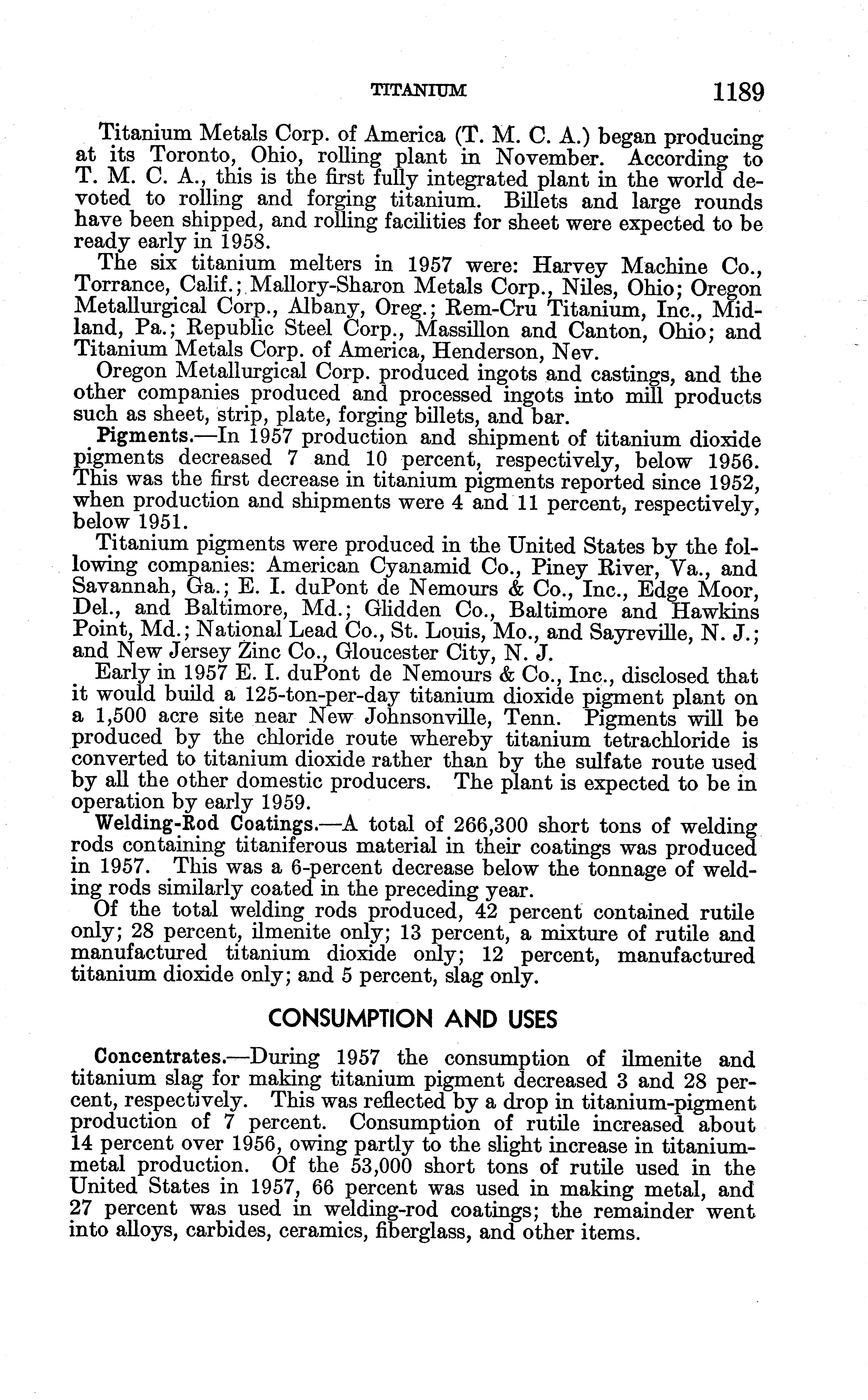 TITANIUM 1189

Titanium Metals Corp. of America (T. M. C. A.) began producing at its Toronto, Ohio, rolling plant in November. According to T. M. C. A., this is the first fully integrated plant in the world devoted to rolling and forging titanium. Billets and large rounds have been shipped, and rolling facilities for sheet were expected to be ready early in 1958.

The six titanium melters in 1957 were: Harvey Machine Co., Torrance, Calif.; Mallory-Sharon Metals Corp., Niles, Ohio; Oregon Metallurgical Corp., Albany, Oreg.; Rem-Cru Titanium, Inc., Midland, Pa.; Republic Steel Corp., Massillon and Canton, Ohio; and Titanium Metals Corp. of America, Henderson, Nev.

Oregon Metallurgical Corp. produced ingots and castings, and the other companies produced and processed ingots into mill products such as sheet, strip, plate, forging billets, and bar.

Pigments.—In 1957 production and shipment of titanium dioxide pigments decreased 7 and 10 percent, respectively, below 1956. This was the first decrease in titanium pigments reported since 1952, when production and shipments were 4 and 11 percent, respectively, below 1951.

Titanium pigments were produced in the United States by the following companies: American Cyanamid Co., Piney River, Va., and Savannah, Ga.; E. I. duPont de Nemours & Co., Inc., Edge Moor, Del., and Baltimore, Md.; Glidden Co., Baltimore and Hawkins Point, Md.; National Lead Co., St. Louis, Mo., and Sayreville, N. J.; and New Jersey Zinc Co., Gloucester City, N. J.

Early in 1957 E. I. duPont de Nemours & Co., Inc., disclosed that it would build a 125-ton-per-day titanium dioxide pigment plant on a 1,500 acre site near New Johnsonville, Tenn. Pigments will be produced by the chloride route whereby titanium tetrachloride is converted to titanium dioxide rather than by the sulfate route used by all the other domestic producers. The plant is expected to be in operation by early 1959.

Welding-Rod Coatings.—A total of 266,300 short tons of welding rods containing titaniferous material in their coatings was produced in 1957. This was a 6-percent decrease below the tonnage of welding rods similarly coated in the preceding year.

Of the total welding rods produced, 42 percent contained rutile only; 28 percent, ilmenite only; 13 percent, a mixture of rutile and manufactured titanium dioxide only; 12 percent, manufactured titanium dioxide only; and 5 percent, slag only.

CONSUMPTION AND USES

Concentrates.—During 1957 the consumption of ilmenite and titanium slag for making titanium pigment decreased 3 and 28 percent, respectively. This was reflected by a drop in titanium-pigment production of 7 percent. Consumption of rutile increased about 14 percent over 1956, owing partly to the slight increase in titanium-metal production. Of the 53,000 short tons of rutile used in the United States in 1957, 66 percent was used in making metal, and 27 percent was used in welding-rod coatings; the remainder went into alloys, carbides, ceramics, fiberglass, and other items.